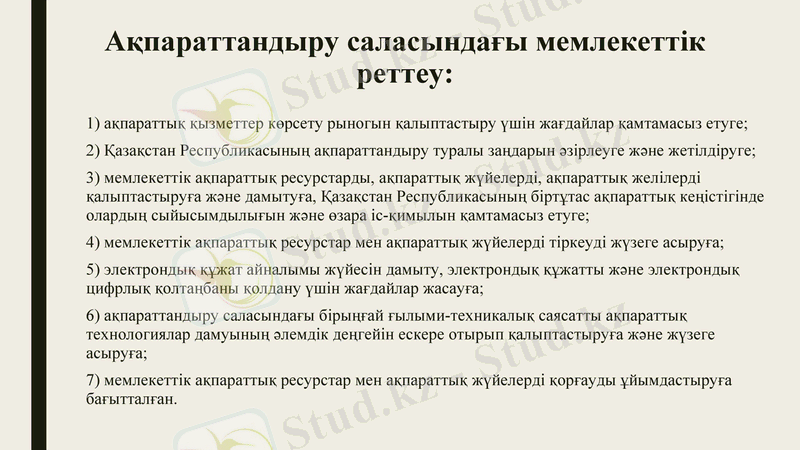 Ақпараттандыру саласындағы мемлекеттік реттеу:

1) ақпараттық қызметтер көрсету рыногын қалыптастыру үшін жағдайлар қамтамасыз етуге;

2) Қазақстан Республикасының ақпараттандыру туралы заңдарын әзірлеуге және жетілдіруге;

3) мемлекеттік ақпараттық ресурстарды, ақпараттық жүйелерді, ақпараттық желілерді қалыптастыруға және дамытуға, Қазақстан Республикасының біртұтас ақпараттық кеңістігінде олардың сыйысымдылығын және өзара іс-қимылын қамтамасыз етуге;

4) мемлекеттік ақпараттық ресурстар мен ақпараттық жүйелерді тіркеуді жүзеге асыруға;

5) электрондық құжат айналымы жүйесін дамыту, электрондық құжатты және электрондық цифрлық қолтаңбаны қолдану үшін жағдайлар жасауға;

6) ақпараттандыру саласындағы бірыңғай ғылыми-техникалық саясатты ақпараттық технологиялар дамуының әлемдік деңгейін ескере отырып қалыптастыруға және жүзеге асыруға;

7) мемлекеттік ақпараттық ресурстар мен ақпараттық жүйелерді қорғауды ұйымдастыруға бағытталған.

Stud.kz
Stud.kz
Stud.kz
Stud.kz